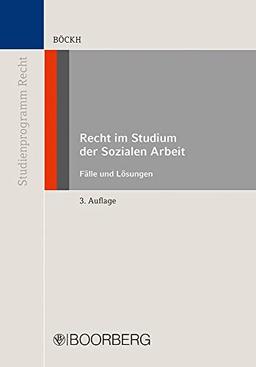 Studienprogramm Recht

BÖCKH

Recht im Studium der Sozialen Arbeit

Fälle und Lösungen

3. Auflage

BOORBERG